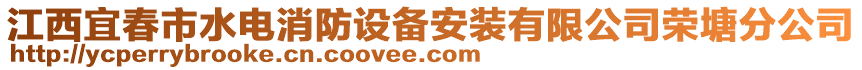 江西宜春市水电消防设备安装有限公司荣塘分公司
http://ycperrybrooke.cn.coovee.com